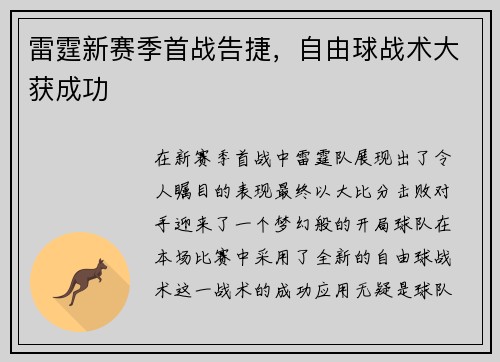 雷霆新赛季首战告捷，自由球战术大获成功

在新赛季首战中雷霆队展现出了令人瞩目的表现最终以大比分击败对手迎来了一个梦幻般的开局球队在本场比赛中采用了全新的自由球战术这一战术的成功应用无疑是球队